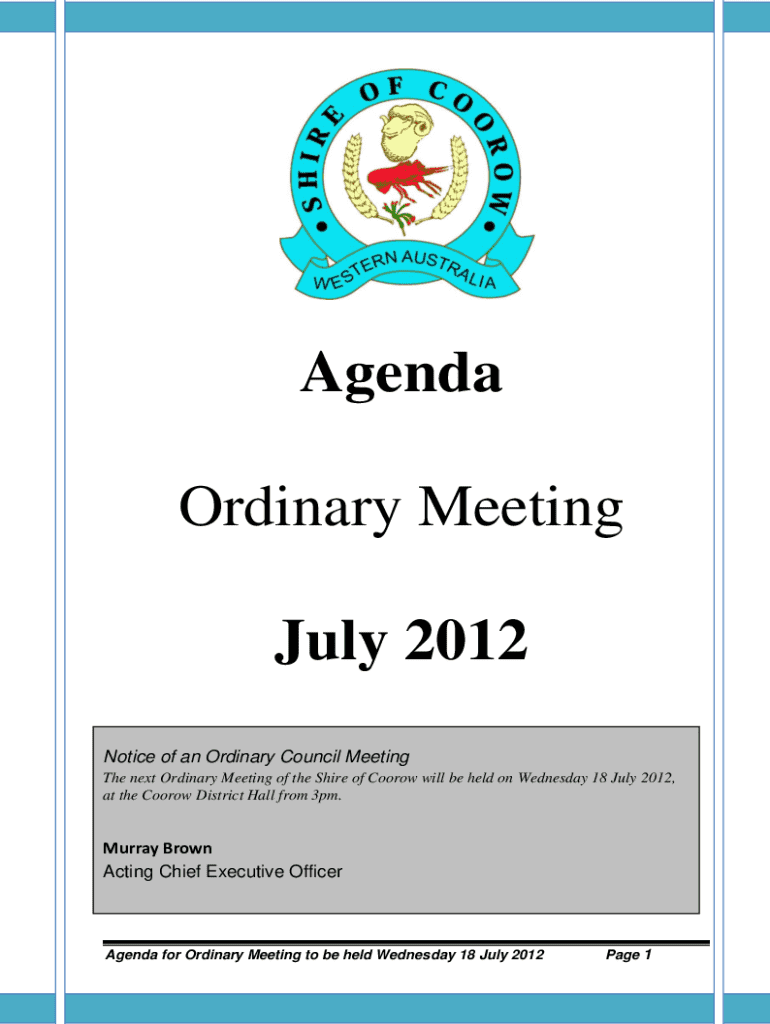 SHIRE OF COOROW
WESTERN AUSTRALIA

Agenda

Ordinary Meeting

July 2012

Notice of an Ordinary Council Meeting
The next Ordinary Meeting of the Shire of Coorow will be held on Wednesday 18 July 2012, at the Coorow District Hall from 3pm.

Murray Brown
Acting Chief Executive Officer

Agenda for Ordinary Meeting to be held Wednesday 18 July 2012 Page 1